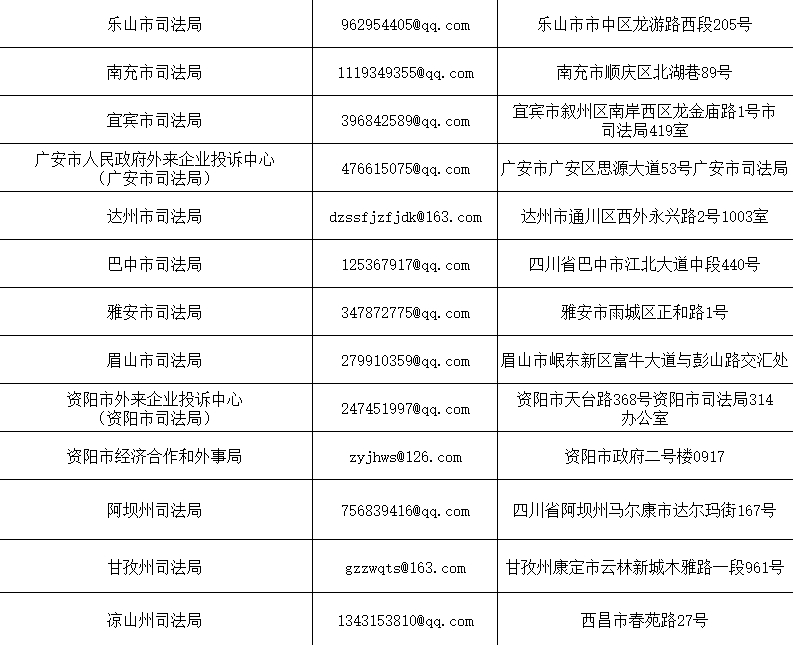 | 乐山市司法局 | 962954405@qq.com | 乐山市市中区龙游路西段205号 |
|---|---|---|
| 南充市司法局 | 1119349355@qq.com | 南充市顺庆区北湖巷89号 |
| 宜宾市司法局 | 396842589@qq.com | 宜宾市叙州区南岸西区龙金庙路1号市司法局419室 |
| 广安市人民政府外来企业投诉中心（广安市司法局） | 476615075@qq.com | 广安市广安区思源大道53号广安市司法局 |
| 达州市司法局 | dzssfjzfjdk@163.com | 达州市通川区西外永兴路2号1003室 |
| 巴中市司法局 | 125367917@qq.com | 四川省巴中市江北大道中段440号 |
| 雅安市司法局 | 347872775@qq.com | 雅安市雨城区正和路1号 |
| 眉山市司法局 | 279910359@qq.com | 眉山市岷东新区富牛大道与彭山路交汇处 |
| 资阳市外来企业投诉中心（资阳市司法局） | 247451997@qq.com | 资阳市天台路368号资阳市司法局314办公室 |
| 资阳市经济合作和外事局 | zyjhws@126.com | 资阳市政府二号楼0917 |
| 阿坝州司法局 | 756839416@qq.com | 四川省阿坝州马尔康市达尔玛街167号 |
| 甘孜州司法局 | gzzwqts@163.com | 甘孜州康定市云林新城木雅路一段961号 |
| 凉山州司法局 | 1343153810@qq.com | 西昌市春苑路27号 |